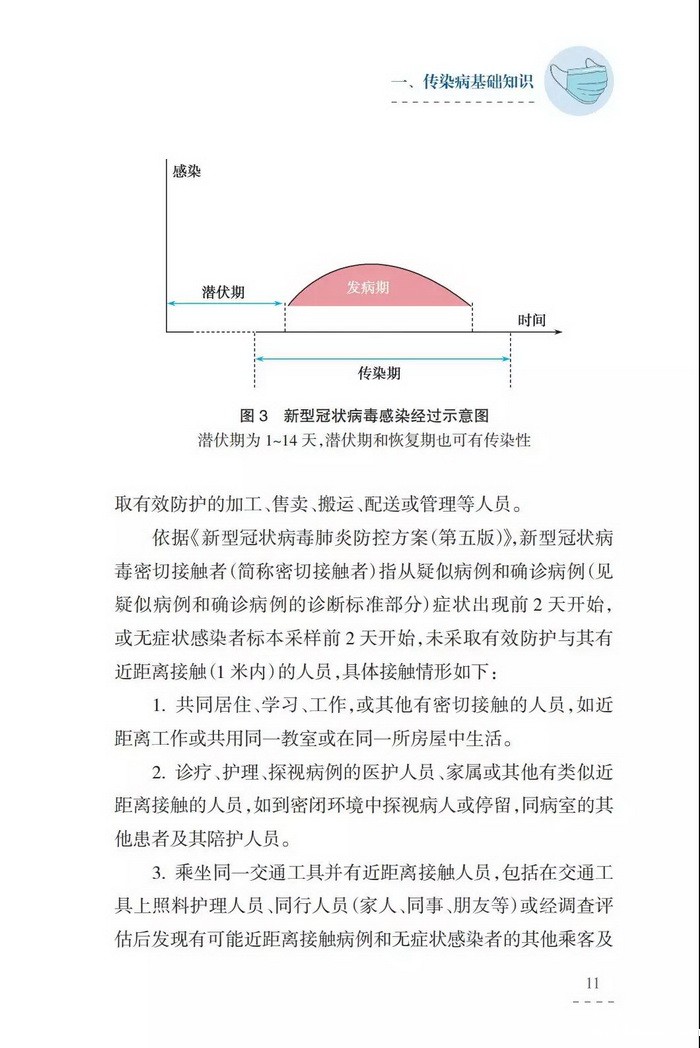 一、传染病基础知识

感染

潜伏期

发病期

时间

传染期

图 3　新型冠状病毒感染经过示意图
潜伏期为 1~14 天，潜伏期和恢复期也可有传染性

取有效防护的加工、售卖、搬运、配送或管理等人员。

依据《新型冠状病毒肺炎防控方案（第五版）》，新型冠状病毒密切接触者（简称密切接触者）指从疑似病例和确诊病例（见疑似病例和确诊病例的诊断标准部分）症状出现前 2 天开始，或无症状感染者标本采样前 2 天开始，未采取有效防护与其有近距离接触（1 米内）的人员，具体接触情形如下：

1. 共同居住、学习、工作，或其他有密切接触的人员，如近距离工作或共用同一教室或在同一所房屋中生活。

2. 诊疗、护理、探视病例的医护人员、家属或其他有类似近距离接触的人员，如到密闭环境中探视病人或停留，同病室的其他患者及其陪护人员。

3. 乘坐同一交通工具并有近距离接触人员，包括在交通工具上照料护理人员、同行人员（家人、同事、朋友等）或经调查评估后发现有可能近距离接触病例和无症状感染者的其他乘客及

11